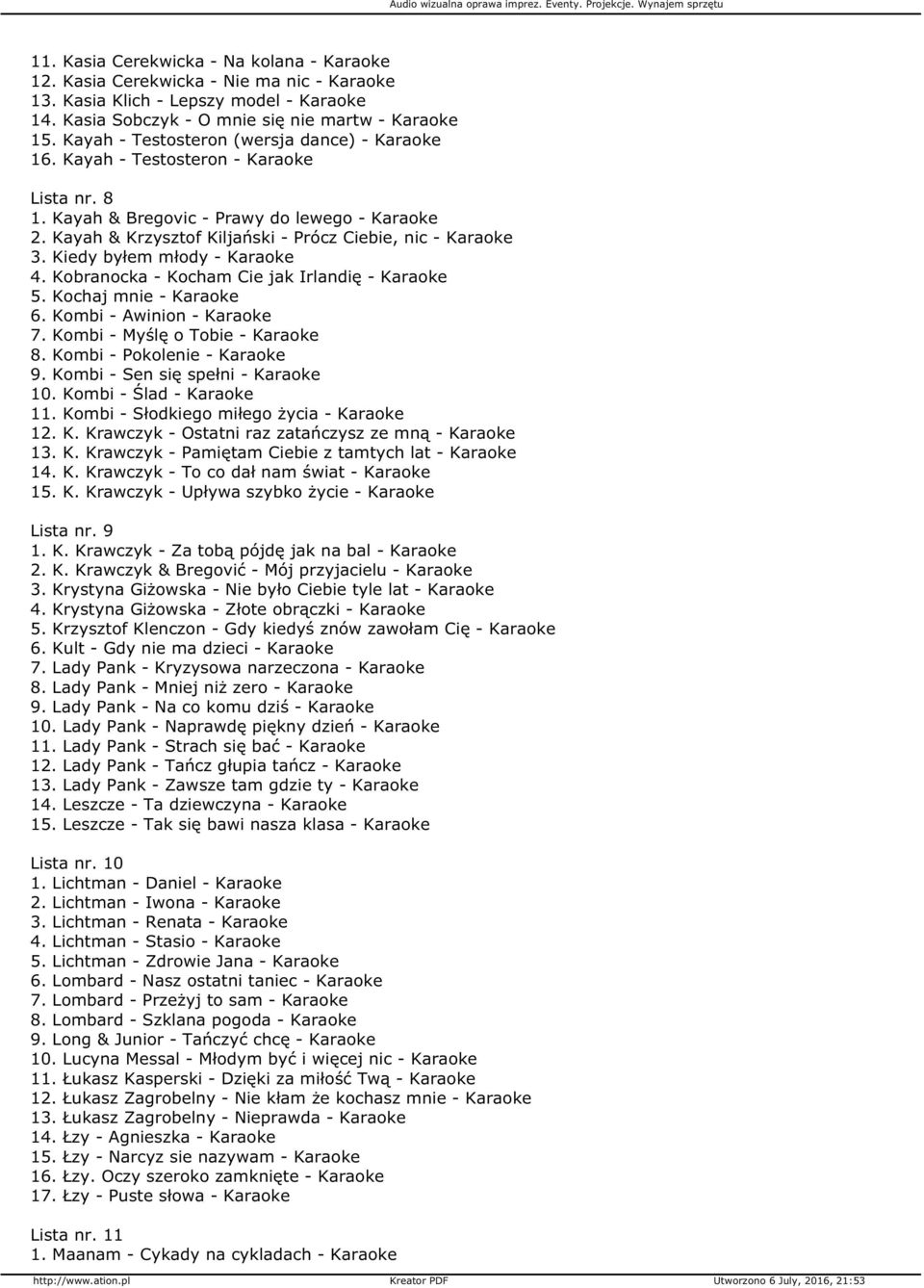 Audio wizualna oprawa imprez. Eventy. Projekcje. Wynajem sprzętu

11. Kasia Cerekwicka - Na kolana - Karaoke
12. Kasia Cerekwicka - Nie ma nic - Karaoke
13. Kasia Klich - Lepszy model - Karaoke
14. Kasia Sobczyk - O mnie się nie martw - Karaoke
15. Kayah - Testosteron (wersja dance) - Karaoke
16. Kayah - Testosteron - Karaoke

Lista nr. 8
1. Kayah & Bregovic - Prawy do lewego - Karaoke
2. Kayah & Krzysztof Kiljański - Prócz Ciebie, nic - Karaoke
3. Kiedy byłem młody - Karaoke
4. Kobranocka - Kocham Cie jak Irlandię - Karaoke
5. Kochaj mnie - Karaoke
6. Kombi - Awinion - Karaoke
7. Kombi - Myślę o Tobie - Karaoke
8. Kombi - Pokolenie - Karaoke
9. Kombi - Sen się spełni - Karaoke
10. Kombi - Ślad - Karaoke
11. Kombi - Słodkiego miłego życia - Karaoke
12. K. Krawczyk - Ostatni raz zatańczysz ze mną - Karaoke
13. K. Krawczyk - Pamiętam Ciebie z tamtych lat - Karaoke
14. K. Krawczyk - To co dał nam świat - Karaoke
15. K. Krawczyk - Upływa szybko życie - Karaoke

Lista nr. 9
1. K. Krawczyk - Za tobą pójdę jak na bal - Karaoke
2. K. Krawczyk & Bregović - Mój przyjacielu - Karaoke
3. Krystyna Giżowska - Nie było Ciebie tyle lat - Karaoke
4. Krystyna Giżowska - Złote obrączki - Karaoke
5. Krzysztof Klenczon - Gdy kiedyś znów zawołam Cię - Karaoke
6. Kult - Gdy nie ma dzieci - Karaoke
7. Lady Pank - Kryzysowa narzeczona - Karaoke
8. Lady Pank - Mniej niż zero - Karaoke
9. Lady Pank - Na co komu dziś - Karaoke
10. Lady Pank - Naprawdę piękny dzień - Karaoke
11. Lady Pank - Strach się bać - Karaoke
12. Lady Pank - Tańcz głupia tańcz - Karaoke
13. Lady Pank - Zawsze tam gdzie ty - Karaoke
14. Leszcze - Ta dziewczyna - Karaoke
15. Leszcze - Tak się bawi nasza klasa - Karaoke

Lista nr. 10
1. Lichtman - Daniel - Karaoke
2. Lichtman - Iwona - Karaoke
3. Lichtman - Renata - Karaoke
4. Lichtman - Stasio - Karaoke
5. Lichtman - Zdrowie Jana - Karaoke
6. Lombard - Nasz ostatni taniec - Karaoke
7. Lombard - Przeżyj to sam - Karaoke
8. Lombard - Szklana pogoda - Karaoke
9. Long & Junior - Tańczyć chcę - Karaoke
10. Lucyna Messal - Młodym być i więcej nic - Karaoke
11. Łukasz Kasperski - Dzięki za miłość Twą - Karaoke
12. Łukasz Zagrobelny - Nie kłam że kochasz mnie - Karaoke
13. Łukasz Zagrobelny - Nieprawda - Karaoke
14. Łzy - Agnieszka - Karaoke
15. Łzy - Narcyz sie nazywam - Karaoke
16. Łzy. Oczy szeroko zamknięte - Karaoke
17. Łzy - Puste słowa - Karaoke

Lista nr. 11
1. Maanam - Cykady na cykladach - Karaoke

http://www.ation.pl Kreator PDF Utworzono 6 July, 2016, 21:53